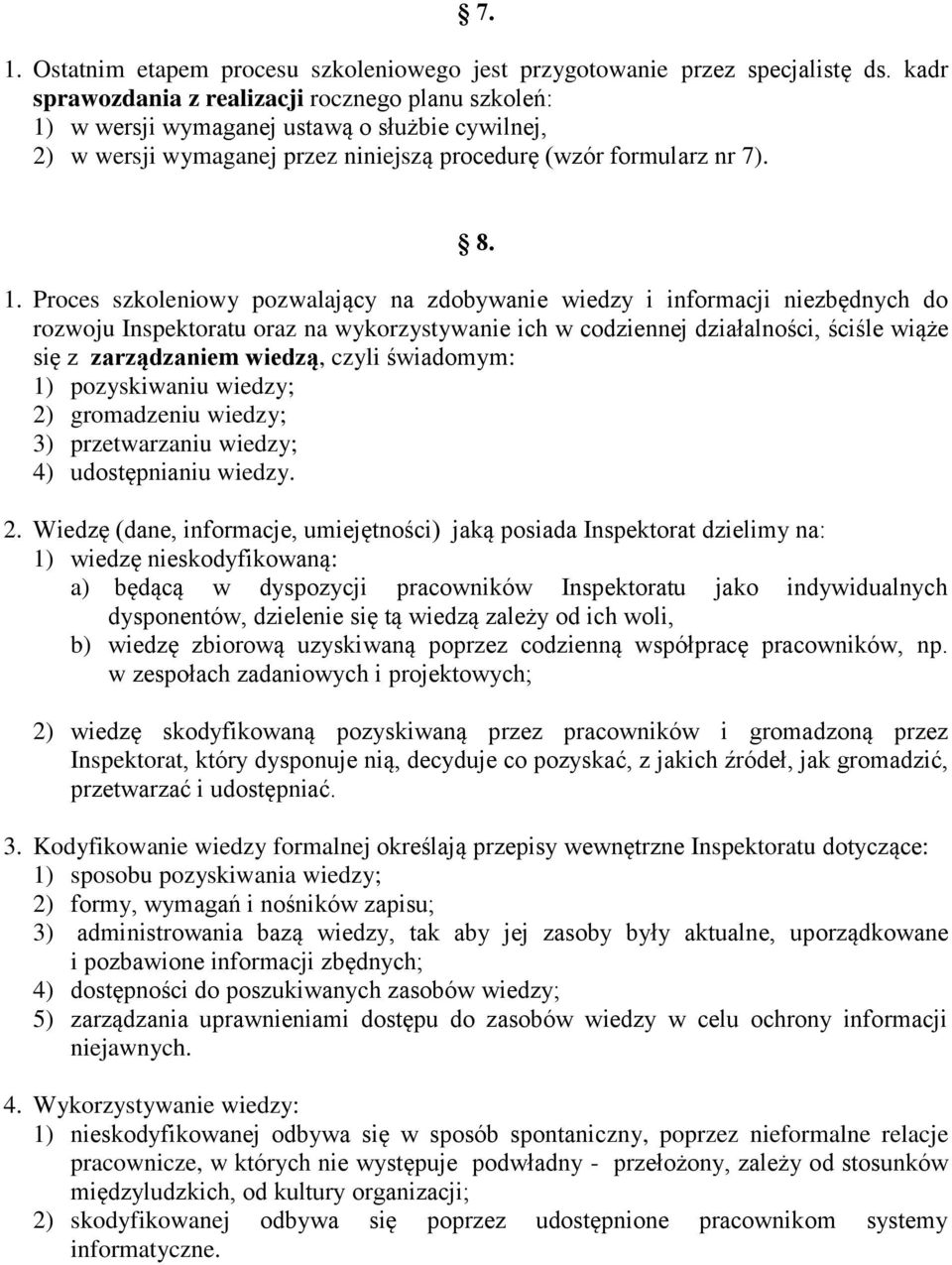 § 7.

1. Ostatnim etapem procesu szkoleniowego jest przygotowanie przez specjalistę ds. kadr sprawozdania z realizacji rocznego planu szkoleń:
1) w wersji wymaganej ustawą o służbie cywilnej,
2) w wersji wymaganej przez niniejszą procedurę (wzór formularz nr 7).

§ 8.

1. Proces szkoleniowy pozwalający na zdobywanie wiedzy i informacji niezbędnych do rozwoju Inspektoratu oraz na wykorzystywanie ich w codziennej działalności, ściśle wiąże się z zarządzaniem wiedzą, czyli świadomym:
1) pozyskiwaniu wiedzy;
2) gromadzeniu wiedzy;
3) przetwarzaniu wiedzy;
4) udostępnianiu wiedzy.

2. Wiedzę (dane, informacje, umiejętności) jaką posiada Inspektorat dzielimy na:
1) wiedzę nieskodyfikowaną:
a) będącą w dyspozycji pracowników Inspektoratu jako indywidualnych dysponentów, dzielenie się tą wiedzą zależy od ich woli,
b) wiedzę zbiorową uzyskiwaną poprzez codzienną współpracę pracowników, np. w zespołach zadaniowych i projektowych;

2) wiedzę skodyfikowaną pozyskiwaną przez pracowników i gromadzoną przez Inspektorat, który dysponuje nią, decyduje co pozyskać, z jakich źródeł, jak gromadzić, przetwarzać i udostępniać.

3. Kodyfikowanie wiedzy formalnej określają przepisy wewnętrzne Inspektoratu dotyczące:
1) sposobu pozyskiwania wiedzy;
2) formy, wymagań i nośników zapisu;
3) administrowania bazą wiedzy, tak aby jej zasoby były aktualne, uporządkowane i pozbawione informacji zbędnych;
4) dostępności do poszukiwanych zasobów wiedzy;
5) zarządzania uprawnieniami dostępu do zasobów wiedzy w celu ochrony informacji niejawnych.

4. Wykorzystywanie wiedzy:
1) nieskodyfikowanej odbywa się w sposób spontaniczny, poprzez nieformalne relacje pracownicze, w których nie występuje podwładny - przełożony, zależy od stosunków międzyludzkich, od kultury organizacji;
2) skodyfikowanej odbywa się poprzez udostępnione pracownikom systemy informatyczne.